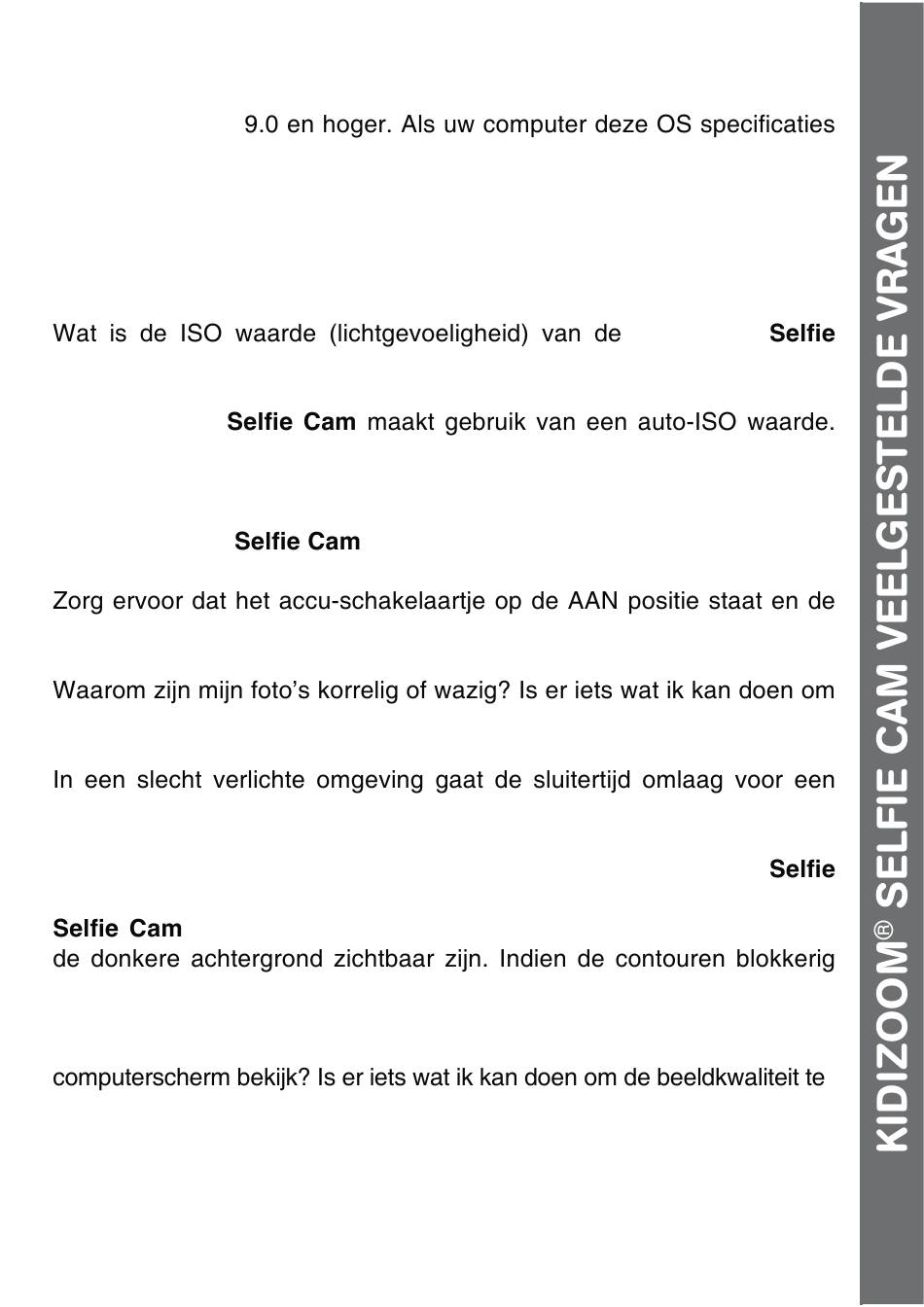 9.0 en hoger. Als uw computer deze OS specificaties

Wat is de ISO waarde (lichtgevoeligheid) van de Selfie

Selfie Cam maakt gebruik van een auto-ISO waarde.

Selfie Cam

Zorg ervoor dat het accu-schakelaartje op de AAN positie staat en de

Waarom zijn mijn foto's korrelig of wazig? Is er iets wat ik kan doen om

In een slecht verlichte omgeving gaat de sluitertijd omlaag voor een

Selfie

Selfie Cam
de donkere achtergrond zichtbaar zijn. Indien de contouren blokkerig

computerscherm bekijk? Is er iets wat ik kan doen om de beeldkwaliteit te

KIDIZOOM® SELFIE CAM VEELGESTELDE VRAGEN